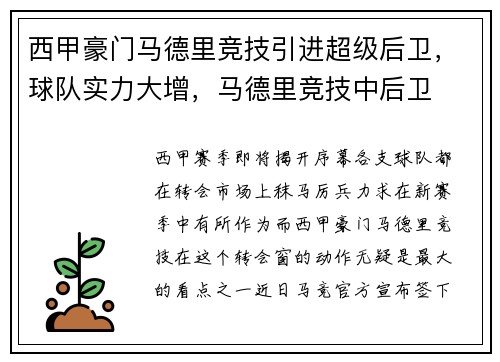 西甲豪门马德里竞技引进超级后卫，球队实力大增，马德里竞技中后卫

西甲赛季即将揭开序幕各支球队都在转会市场上秣马厉兵力求在新赛季中有所作为而西甲豪门马德里竞技在这个转会窗的动作无疑是最大的看点之一近日马竞官方宣布签下